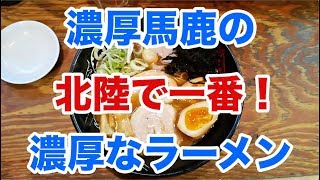 濃厚馬鹿の

北陸で一番！

濃厚なラーメン